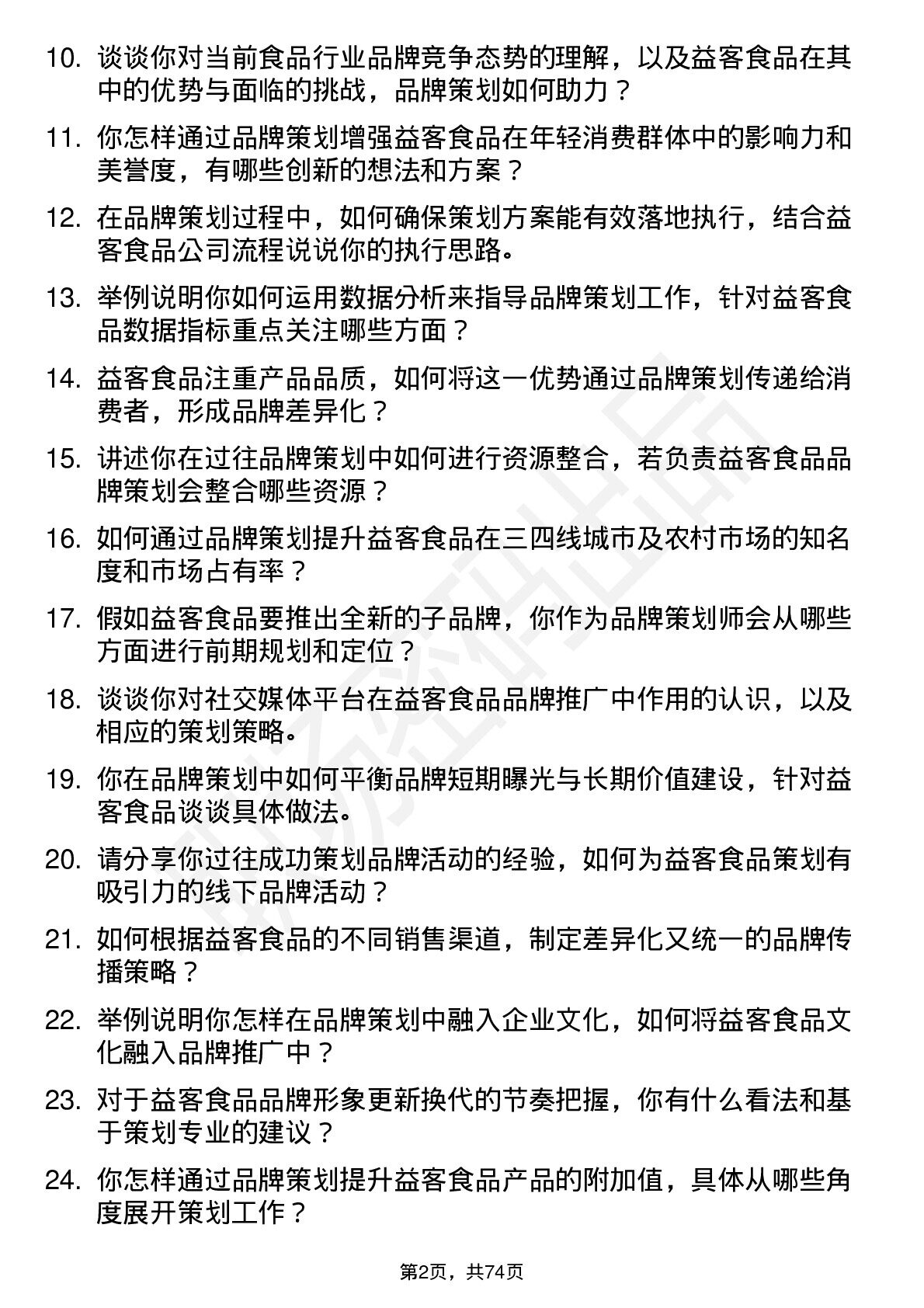 10. 谈谈你对当前食品行业品牌竞争态势的理解，以及益客食品在其中的优势与面临的挑战，品牌策划如何助力？

11. 你怎样通过品牌策划增强益客食品在年轻消费群体中的影响力和美誉度，有哪些创新的想法和方案？

12. 在品牌策划过程中，如何确保策划方案能有效落地执行，结合益客食品公司流程说说你的执行思路。

13. 举例说明你如何运用数据分析来指导品牌策划工作，针对益客食品数据指标重点关注哪些方面？

14. 益客食品注重产品品质，如何将这一优势通过品牌策划传递给消费者，形成品牌差异化？

15. 讲述你在过往品牌策划中如何进行资源整合，若负责益客食品品牌策划会整合哪些资源？

16. 如何通过品牌策划提升益客食品在三四线城市及农村市场的知名度和市场占有率？

17. 假如益客食品要推出全新的子品牌，你作为品牌策划师会从哪些方面进行前期规划和定位？

18. 谈谈你对社交媒体平台在益客食品品牌推广中作用的认识，以及相应的策划策略。

19. 你在品牌策划中如何平衡品牌短期曝光与长期价值建设，针对益客食品谈谈具体做法。

20. 请分享你过往成功策划品牌活动的经验，如何为益客食品策划有吸引力的线下品牌活动？

21. 如何根据益客食品的不同销售渠道，制定差异化又统一的品牌传播策略？

22. 举例说明你怎样在品牌策划中融入企业文化，如何将益客食品文化融入品牌推广中？

23. 对于益客食品品牌形象更新换代的节奏把握，你有什么看法和基于策划专业的建议？

24. 你怎样通过品牌策划提升益客食品产品的附加值，具体从哪些角度展开策划工作？

第2页，共74页